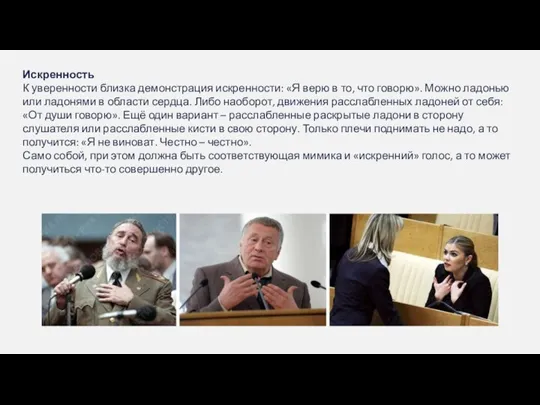 Искренность
К уверенности близка демонстрация искренности: «Я верю в то, что говорю». Можно ладонью или ладонями в области сердца. Либо наоборот, движения расслабленных ладоней от себя: «От души говорю». Ещё один вариант – расслабленные раскрытые ладони в сторону слушателя или расслабленные кисти в свою сторону. Только плечи поднимать не надо, а то получится: «Я не виноват. Честно – честно».
Само собой, при этом должна быть соответствующая мимика и «искренний» голос, а то может получиться что-то совершенно другое.